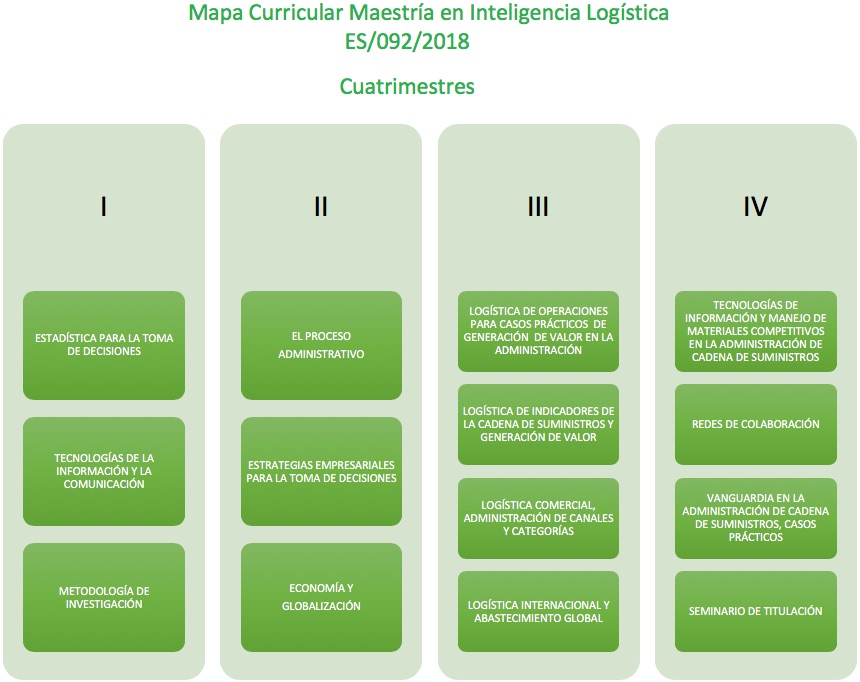 Mapa Curricular Maestría en Inteligencia Logística
ES/092/2018

Cuatrimestres

I

ESTADÍSTICA PARA LA TOMA DE DECISIONES

TECNOLOGÍAS DE LA INFORMACIÓN Y LA COMUNICACIÓN

METODOLOGÍA DE INVESTIGACIÓN

II

EL PROCESO ADMINISTRATIVO

ESTRATEGIAS EMPRESARIALES PARA LA TOMA DE DECISIONES

ECONOMÍA Y GLOBALIZACIÓN

III

LOGÍSTICA DE OPERACIONES PARA CASOS PRÁCTICOS DE GENERACIÓN DE VALOR EN LA ADMINISTRACIÓN

LOGÍSTICA DE INDICADORES DE LA CADENA DE SUMINISTROS Y GENERACIÓN DE VALOR

LOGÍSTICA COMERCIAL, ADMINISTRACIÓN DE CANALES Y CATEGORÍAS

LOGÍSTICA INTERNACIONAL Y ABASTECIMIENTO GLOBAL

IV

TECNOLOGÍAS DE INFORMACIÓN Y MANEJO DE MATERIALES COMPETITIVOS EN LA ADMINISTRACIÓN DE CADENA DE SUMINISTROS

REDES DE COLABORACIÓN

VANGUARDIA EN LA ADMINISTRACIÓN DE CADENA DE SUMINISTROS, CASOS PRÁCTICOS

SEMINARIO DE TITULACIÓN